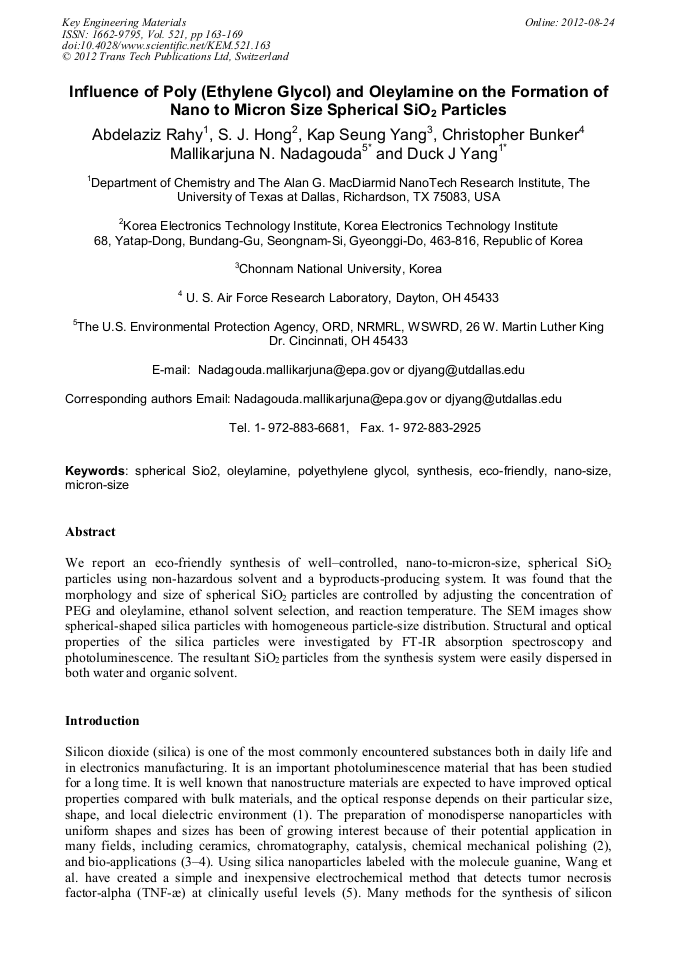 Key Engineering Materials
ISSN: 1662-9795, Vol. 521, pp 163-169
doi:10.4028/www.scientific.net/KEM.521.163
© 2012 Trans Tech Publications Ltd, Switzerland

Online: 2012-08-24

Influence of Poly (Ethylene Glycol) and Oleylamine on the Formation of Nano to Micron Size Spherical $SiO_2$ Particles

Abdelaziz Rahy$^1$, S. J. Hong$^2$, Kap Seung Yang$^3$, Christopher Bunker$^4$ Mallikarjuna N. Nadagouda$^{5*}$ and Duck J Yang$^{1*}$

$^1$Department of Chemistry and The Alan G. MacDiarmid NanoTech Research Institute, The University of Texas at Dallas, Richardson, TX 75083, USA

$^2$Korea Electronics Technology Institute, Korea Electronics Technology Institute 68, Yatap-Dong, Bundang-Gu, Seongnam-Si, Gyeonggi-Do, 463-816, Republic of Korea

$^3$Chonnam National University, Korea

$^4$ U. S. Air Force Research Laboratory, Dayton, OH 45433

$^5$The U.S. Environmental Protection Agency, ORD, NRMRL, WSWRD, 26 W. Martin Luther King Dr. Cincinnati, OH 45433

E-mail: Nadagouda.mallikarjuna@epa.gov or djyang@utdallas.edu

Corresponding authors Email: Nadagouda.mallikarjuna@epa.gov or djyang@utdallas.edu

Tel. 1- 972-883-6681, Fax. 1- 972-883-2925

Keywords: spherical Sio2, oleylamine, polyethylene glycol, synthesis, eco-friendly, nano-size, micron-size

Abstract

We report an eco-friendly synthesis of well–controlled, nano-to-micron-size, spherical $SiO_2$ particles using non-hazardous solvent and a byproducts-producing system. It was found that the morphology and size of spherical $SiO_2$ particles are controlled by adjusting the concentration of PEG and oleylamine, ethanol solvent selection, and reaction temperature. The SEM images show spherical-shaped silica particles with homogeneous particle-size distribution. Structural and optical properties of the silica particles were investigated by FT-IR absorption spectroscopy and photoluminescence. The resultant $SiO_2$ particles from the synthesis system were easily dispersed in both water and organic solvent.

Introduction

Silicon dioxide (silica) is one of the most commonly encountered substances both in daily life and in electronics manufacturing. It is an important photoluminescence material that has been studied for a long time. It is well known that nanostructure materials are expected to have improved optical properties compared with bulk materials, and the optical response depends on their particular size, shape, and local dielectric environment (1). The preparation of monodisperse nanoparticles with uniform shapes and sizes has been of growing interest because of their potential application in many fields, including ceramics, chromatography, catalysis, chemical mechanical polishing (2), and bio-applications (3–4). Using silica nanoparticles labeled with the molecule guanine, Wang et al. have created a simple and inexpensive electrochemical method that detects tumor necrosis factor-alpha (TNF-æ) at clinically useful levels (5). Many methods for the synthesis of silicon